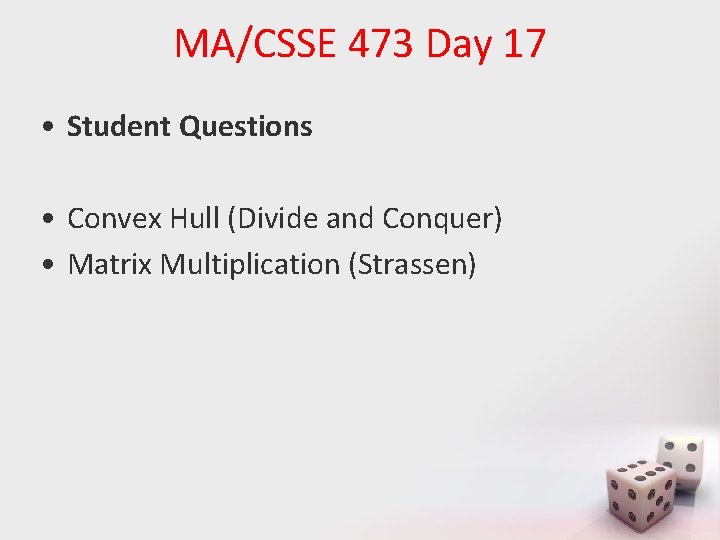 MA/CSSE 473 Day 17

• Student Questions

• Convex Hull (Divide and Conquer)
• Matrix Multiplication (Strassen)